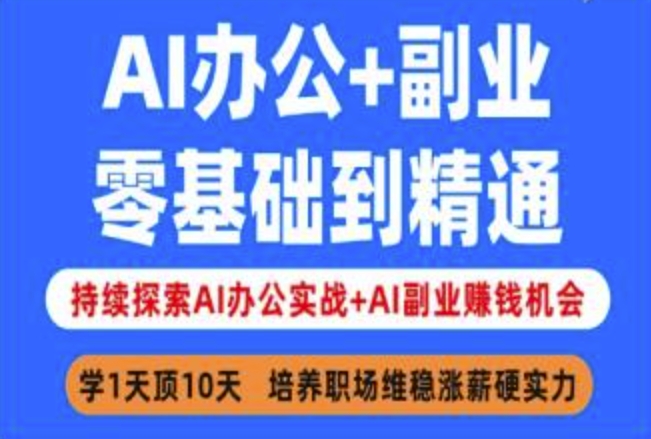 AI办公+副业
零基础到精通

持续探索AI办公实战+AI副业赚钱机会

学1天顶10天 培养职场维稳涨薪硬实力